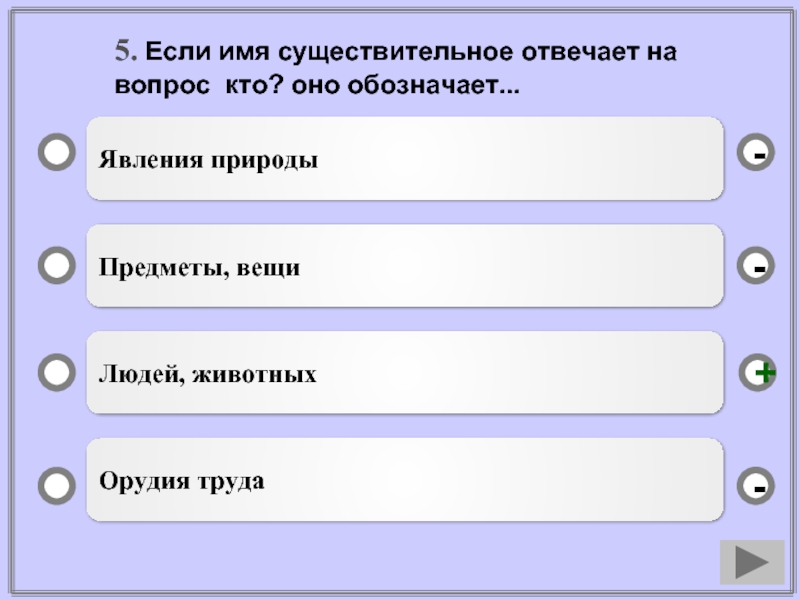 5. Если имя существительное отвечает на вопрос кто? оно обозначает...

Явления природы

-

Предметы, вещи

-

Людей, животных

+

Орудия труда

-